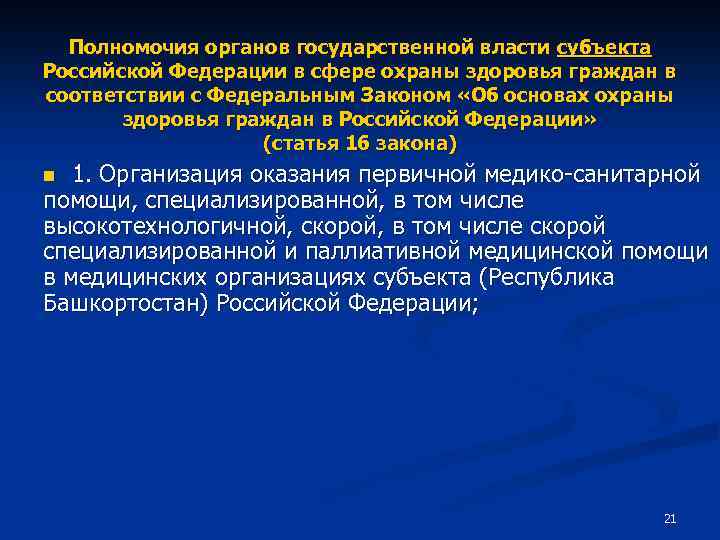 Полномочия органов государственной власти субъекта Российской Федерации в сфере охраны здоровья граждан в соответствии с Федеральным Законом «Об основах охраны здоровья граждан в Российской Федерации»
(статья 16 закона)

• 1. Организация оказания первичной медико-санитарной помощи, специализированной, в том числе высокотехнологичной, скорой, в том числе скорой специализированной и паллиативной медицинской помощи в медицинских организациях субъекта (Республика Башкортостан) Российской Федерации;

21